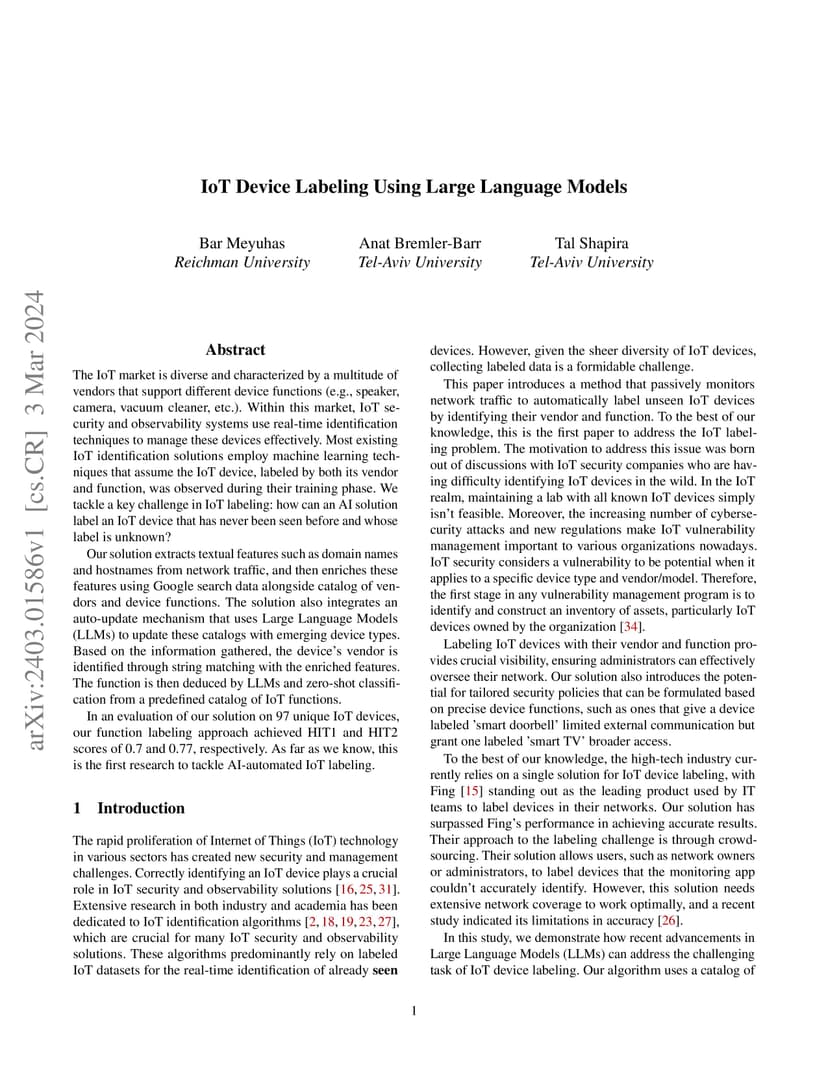 arXiv:2403.01586v1 [cs.CR] 3 Mar 2024

IoT Device Labeling Using Large Language Models

Bar Meyuhas
Reichman University

Anat Bremler-Barr
Tel-Aviv University

Tal Shapira
Tel-Aviv University

Abstract

The IoT market is diverse and characterized by a multitude of vendors that support different device functions (e.g., speaker, camera, vacuum cleaner, etc.). Within this market, IoT security and observability systems use real-time identification techniques to manage these devices effectively. Most existing IoT identification solutions employ machine learning techniques that assume the IoT device, labeled by both its vendor and function, was observed during their training phase. We tackle a key challenge in IoT labeling: how can an AI solution label an IoT device that has never been seen before and whose label is unknown?

Our solution extracts textual features such as domain names and hostnames from network traffic, and then enriches these features using Google search data alongside catalog of vendors and device functions. The solution also integrates an auto-update mechanism that uses Large Language Models (LLMs) to update these catalogs with emerging device types. Based on the information gathered, the device's vendor is identified through string matching with the enriched features. The function is then deduced by LLMs and zero-shot classification from a predefined catalog of IoT functions.

In an evaluation of our solution on 97 unique IoT devices, our function labeling approach achieved HIT1 and HIT2 scores of 0.7 and 0.77, respectively. As far as we know, this is the first research to tackle AI-automated IoT labeling.

1 Introduction

The rapid proliferation of Internet of Things (IoT) technology in various sectors has created new security and management challenges. Correctly identifying an IoT device plays a crucial role in IoT security and observability solutions [16, 25, 31]. Extensive research in both industry and academia has been dedicated to IoT identification algorithms [2, 18, 19, 23, 27], which are crucial for many IoT security and observability solutions. These algorithms predominantly rely on labeled IoT datasets for the real-time identification of already seen devices. However, given the sheer diversity of IoT devices, collecting labeled data is a formidable challenge.

This paper introduces a method that passively monitors network traffic to automatically label unseen IoT devices by identifying their vendor and function. To the best of our knowledge, this is the first paper to address the IoT labeling problem. The motivation to address this issue was born out of discussions with IoT security companies who are having difficulty identifying IoT devices in the wild. In the IoT realm, maintaining a lab with all known IoT devices simply isn't feasible. Moreover, the increasing number of cybersecurity attacks and new regulations make IoT vulnerability management important to various organizations nowadays. IoT security considers a vulnerability to be potential when it applies to a specific device type and vendor/model. Therefore, the first stage in any vulnerability management program is to identify and construct an inventory of assets, particularly IoT devices owned by the organization [34].

Labeling IoT devices with their vendor and function provides crucial visibility, ensuring administrators can effectively oversee their network. Our solution also introduces the potential for tailored security policies that can be formulated based on precise device functions, such as ones that give a device labeled 'smart doorbell' limited external communication but grant one labeled 'smart TV' broader access.

To the best of our knowledge, the high-tech industry currently relies on a single solution for IoT device labeling, with Fing [15] standing out as the leading product used by IT teams to label devices in their networks. Our solution has surpassed Fing's performance in achieving accurate results. Their approach to the labeling challenge is through crowdsourcing. Their solution allows users, such as network owners or administrators, to label devices that the monitoring app couldn't accurately identify. However, this solution needs extensive network coverage to work optimally, and a recent study indicated its limitations in accuracy [26].

In this study, we demonstrate how recent advancements in Large Language Models (LLMs) can address the challenging task of IoT device labeling. Our algorithm uses a catalog of

1